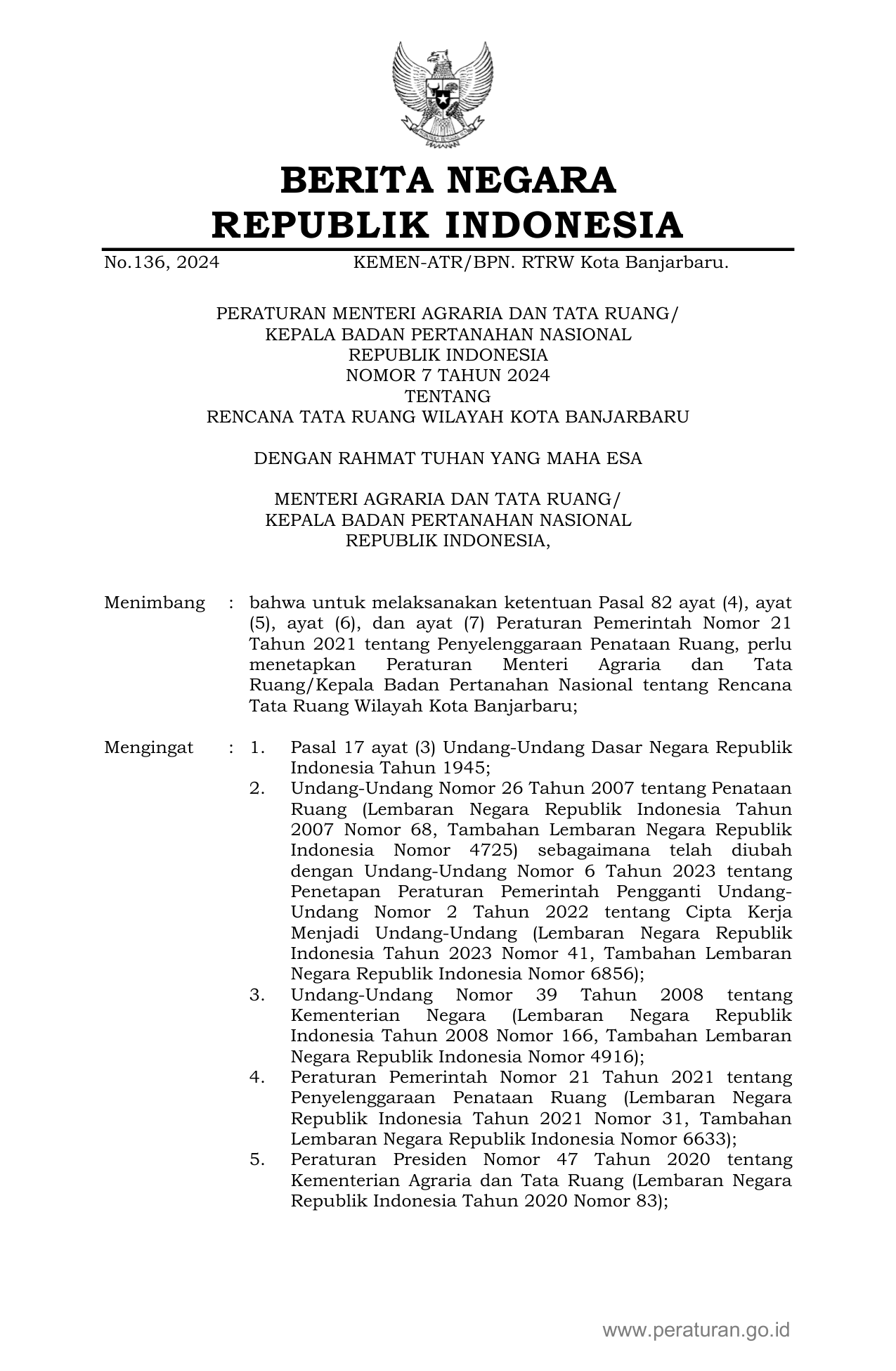 BERITA NEGARA
REPUBLIK INDONESIA

No.136, 2024 KEMEN-ATR/BPN. RTRW Kota Banjarbaru.

PERATURAN MENTERI AGRARIA DAN TATA RUANG/
KEPALA BADAN PERTANAHAN NASIONAL
REPUBLIK INDONESIA
NOMOR 7 TAHUN 2024
TENTANG
RENCANA TATA RUANG WILAYAH KOTA BANJARBARU

DENGAN RAHMAT TUHAN YANG MAHA ESA

MENTERI AGRARIA DAN TATA RUANG/
KEPALA BADAN PERTANAHAN NASIONAL
REPUBLIK INDONESIA,

Menimbang : bahwa untuk melaksanakan ketentuan Pasal 82 ayat (4), ayat (5), ayat (6), dan ayat (7) Peraturan Pemerintah Nomor 21 Tahun 2021 tentang Penyelenggaraan Penataan Ruang, perlu menetapkan Peraturan Menteri Agraria dan Tata Ruang/Kepala Badan Pertanahan Nasional tentang Rencana Tata Ruang Wilayah Kota Banjarbaru;

Mengingat : 1. Pasal 17 ayat (3) Undang-Undang Dasar Negara Republik Indonesia Tahun 1945;
2. Undang-Undang Nomor 26 Tahun 2007 tentang Penataan Ruang (Lembaran Negara Republik Indonesia Tahun 2007 Nomor 68, Tambahan Lembaran Negara Republik Indonesia Nomor 4725) sebagaimana telah diubah dengan Undang-Undang Nomor 6 Tahun 2023 tentang Penetapan Peraturan Pemerintah Pengganti Undang-Undang Nomor 2 Tahun 2022 tentang Cipta Kerja Menjadi Undang-Undang (Lembaran Negara Republik Indonesia Tahun 2023 Nomor 41, Tambahan Lembaran Negara Republik Indonesia Nomor 6856);
3. Undang-Undang Nomor 39 Tahun 2008 tentang Kementerian Negara (Lembaran Negara Republik Indonesia Tahun 2008 Nomor 166, Tambahan Lembaran Negara Republik Indonesia Nomor 4916);
4. Peraturan Pemerintah Nomor 21 Tahun 2021 tentang Penyelenggaraan Penataan Ruang (Lembaran Negara Republik Indonesia Tahun 2021 Nomor 31, Tambahan Lembaran Negara Republik Indonesia Nomor 6633);
5. Peraturan Presiden Nomor 47 Tahun 2020 tentang Kementerian Agraria dan Tata Ruang (Lembaran Negara Republik Indonesia Tahun 2020 Nomor 83);

www.peraturan.go.id